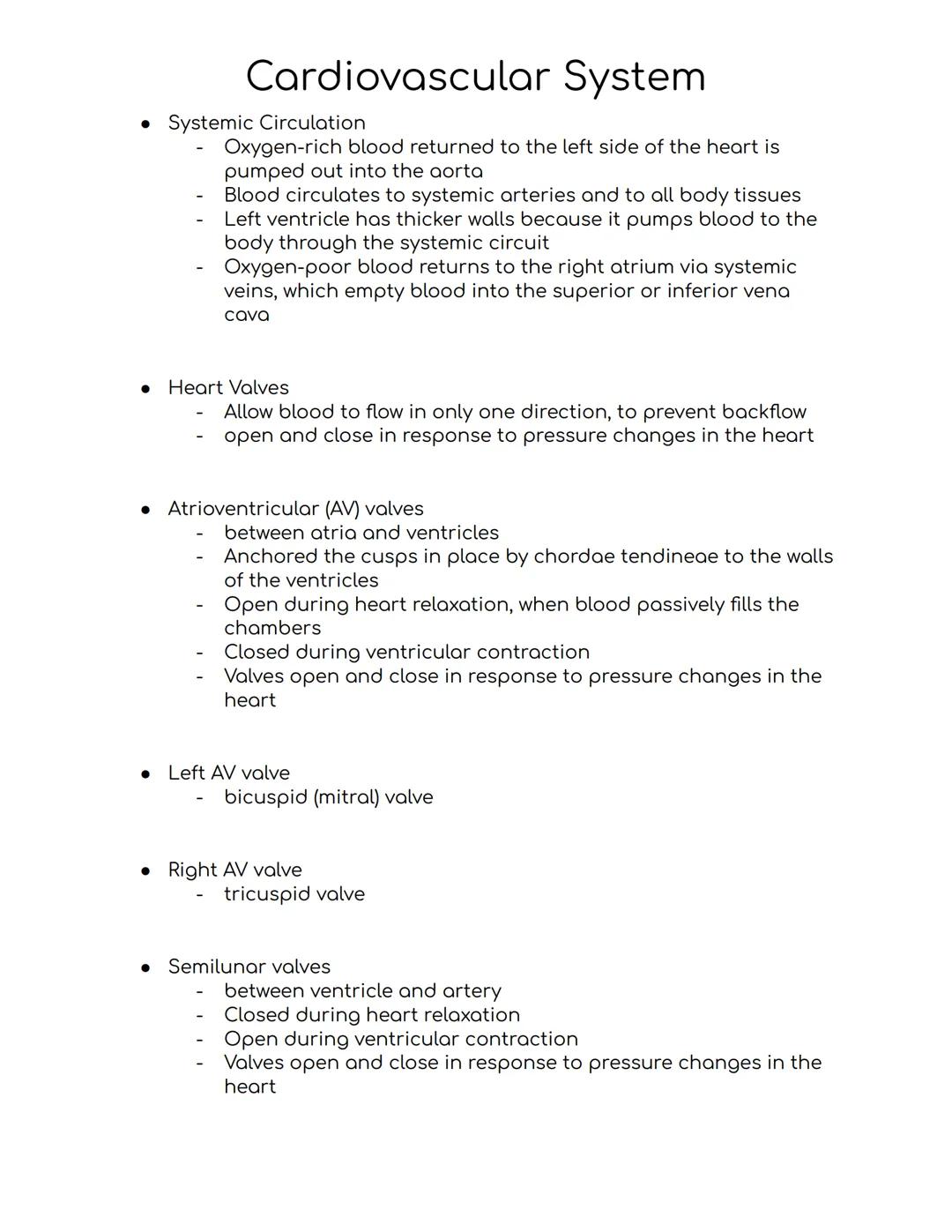 Cardiovascular System

● Systemic Circulation
- Oxygen-rich blood returned to the left side of the heart is pumped out into the aorta
- Blood circulates to systemic arteries and to all body tissues
- Left ventricle has thicker walls because it pumps blood to the body through the systemic circuit
- Oxygen-poor blood returns to the right atrium via systemic veins, which empty blood into the superior or inferior vena cava

● Heart Valves
- Allow blood to flow in only one direction, to prevent backflow
- open and close in response to pressure changes in the heart

● Atrioventricular (AV) valves
- between atria and ventricles
- Anchored the cusps in place by chordae tendineae to the walls of the ventricles
- Open during heart relaxation, when blood passively fills the chambers
- Closed during ventricular contraction
- Valves open and close in response to pressure changes in the heart

● Left AV valve
- bicuspid (mitral) valve

● Right AV valve
- tricuspid valve

● Semilunar valves
- between ventricle and artery
- Closed during heart relaxation
- Open during ventricular contraction
- Valves open and close in response to pressure changes in the heart